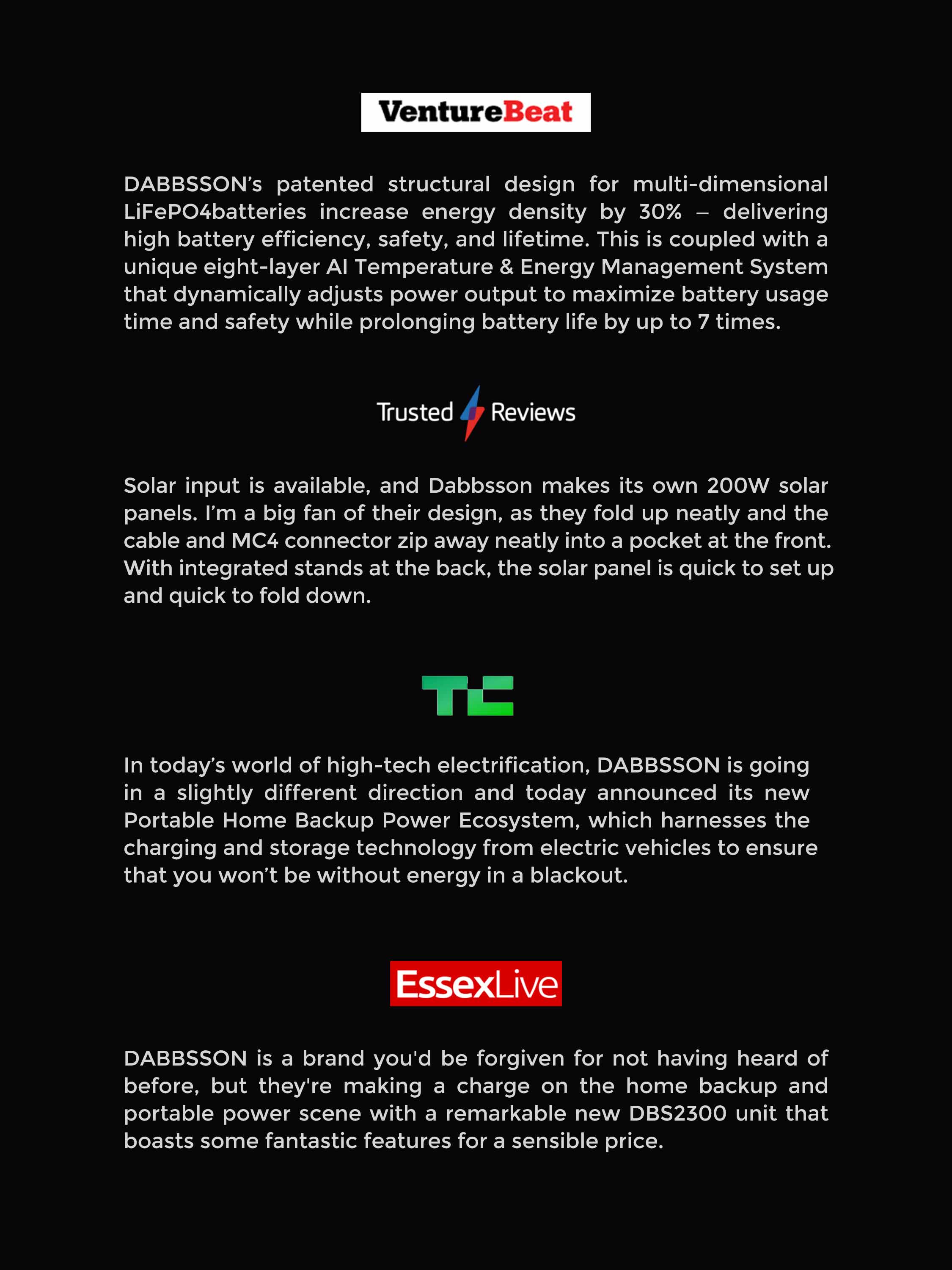 VentureBeat

DABBSSON's patented structural design for multi-dimensional LiFePO4batteries increase energy density by 30% – delivering high battery efficiency, safety, and lifetime. This is coupled with a unique eight-layer AI Temperature & Energy Management System that dynamically adjusts power output to maximize battery usage time and safety while prolonging battery life by up to 7 times.

Trusted Reviews

Solar input is available, and Dabbsson makes its own 200W solar panels. I'm a big fan of their design, as they fold up neatly and the cable and MC4 connector zip away neatly into a pocket at the front. With integrated stands at the back, the solar panel is quick to set up and quick to fold down.

TC

In today's world of high-tech electrification, DABBSSON is going in a slightly different direction and today announced its new Portable Home Backup Power Ecosystem, which harnesses the charging and storage technology from electric vehicles to ensure that you won't be without energy in a blackout.

EssexLive

DABBSSON is a brand you'd be forgiven for not having heard of before, but they're making a charge on the home backup and portable power scene with a remarkable new DBS2300 unit that boasts some fantastic features for a sensible price.